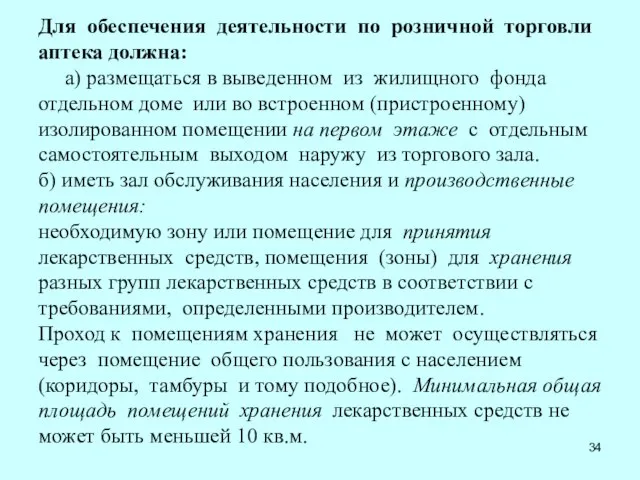 Для обеспечения деятельности по розничной торговли аптека должна:

а) размещаться в выведенном из жилищного фонда отдельном доме или во встроенном (пристроенному) изолированном помещении на первом этаже с отдельным самостоятельным выходом наружу из торгового зала.

б) иметь зал обслуживания населения и производственные помещения:

необходимую зону или помещение для принятия лекарственных средств, помещения (зоны) для хранения разных групп лекарственных средств в соответствии с требованиями, определенными производителем.

Проход к помещениям хранения не может осуществляться через помещение общего пользования с населением (коридоры, тамбуры и тому подобное). Минимальная общая площадь помещений хранения лекарственных средств не может быть меньшей 10 кв.м.

34